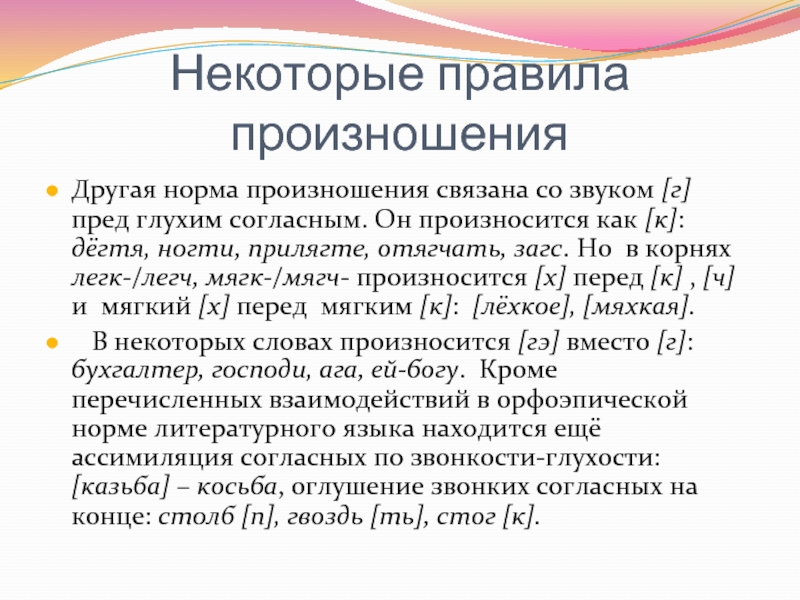 Некоторые правила произношения

Другая норма произношения связана со звуком [г] пред глухим согласным. Он произносится как [к]: дёгтя, ногти, прилягте, отягчать, загс. Но в корнях легк-/легч, мягк-/мягч- произносится [х] перед [к] , [ч] и мягкий [х] перед мягким [к]: [лёхкое], [мяхкая].

В некоторых словах произносится [гэ] вместо [г]: бухгалтер, господи, ага, ей-богу. Кроме перечисленных взаимодействий в орфоэпической норме литературного языка находится ещё ассимиляция согласных по звонкости-глухости: [казьба] – косьба, оглушение звонких согласных на конце: столб [п], гвоздь [ть], стог [к].